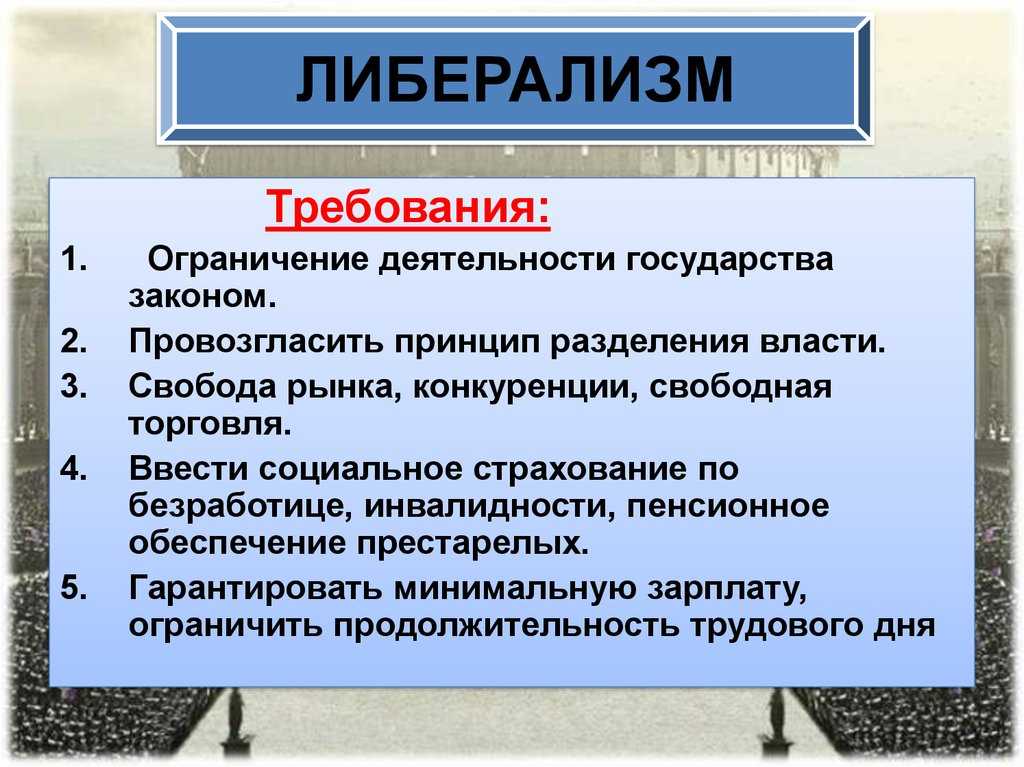 ЛИБЕРАЛИЗМ

Требования:

1. Ограничение деятельности государства законом.
2. Провозгласить принцип разделения власти.
3. Свобода рынка, конкуренции, свободная торговля.
4. Ввести социальное страхование по безработице, инвалидности, пенсионное обеспечение престарелых.
5. Гарантировать минимальную зарплату, ограничить продолжительность трудового дня